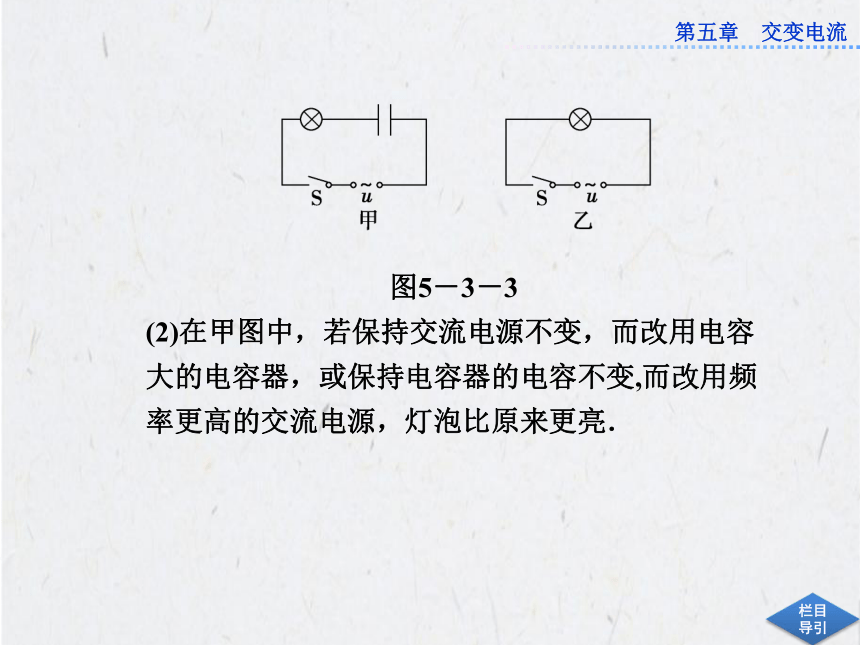 第五章　交变电流

S　$\tilde{u}$
甲

S　$\tilde{u}$
乙

图5－3－3

(2)在甲图中，若保持交流电源不变，而改用电容大的电容器，或保持电容器的电容不变,而改用频率更高的交流电源，灯泡比原来更亮.

栏目导引